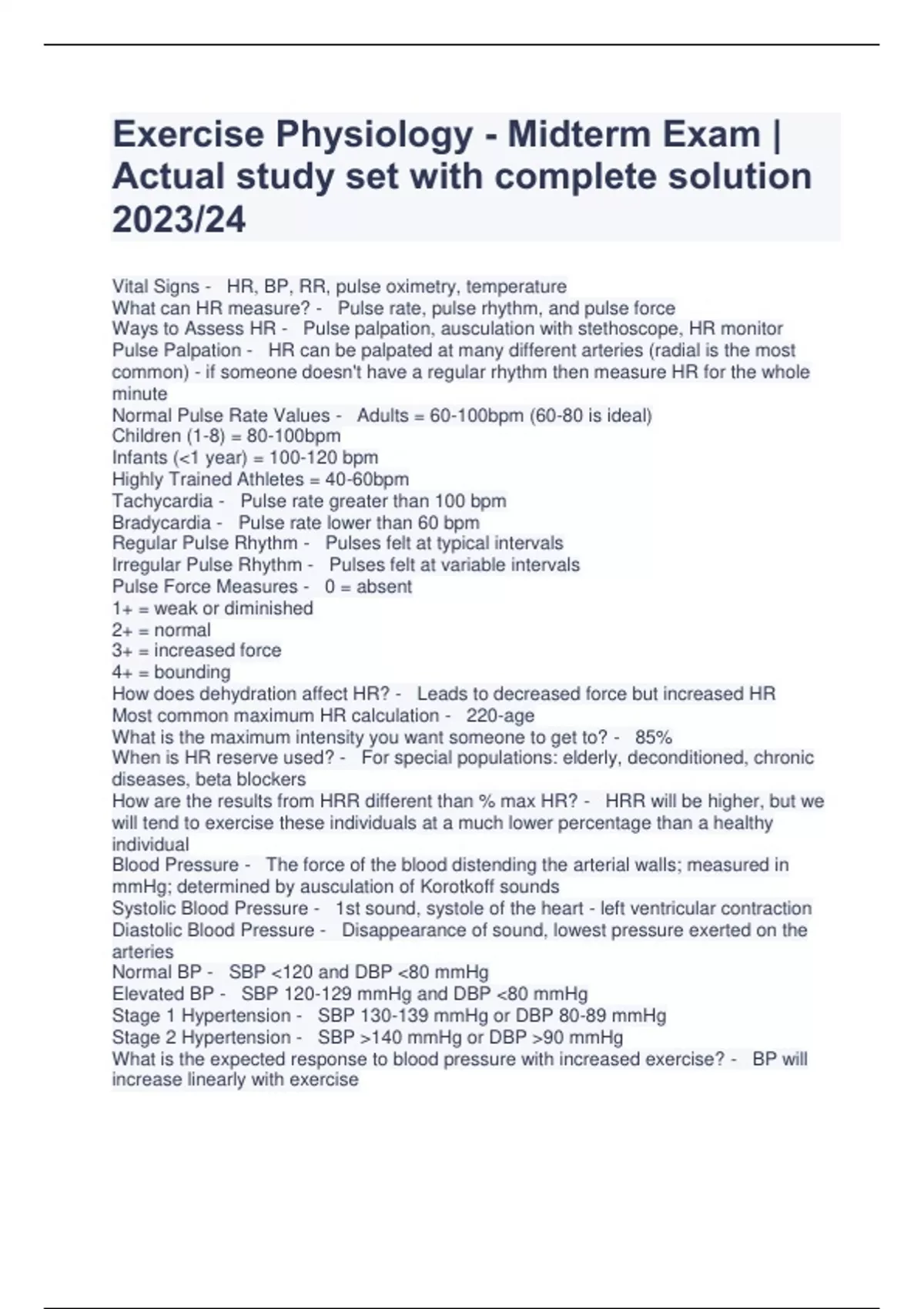 Exercise Physiology - Midterm Exam | Actual study set with complete solution 2023/24

Vital Signs - HR, BP, RR, pulse oximetry, temperature
What can HR measure? - Pulse rate, pulse rhythm, and pulse force
Ways to Assess HR - Pulse palpation, ausculation with stethoscope, HR monitor
Pulse Palpation - HR can be palpated at many different arteries (radial is the most common) - if someone doesn't have a regular rhythm then measure HR for the whole minute
Normal Pulse Rate Values - Adults = 60-100bpm (60-80 is ideal)
Children (1-8) = 80-100bpm
Infants (<1 year) = 100-120 bpm
Highly Trained Athletes = 40-60bpm
Tachycardia - Pulse rate greater than 100 bpm
Bradycardia - Pulse rate lower than 60 bpm
Regular Pulse Rhythm - Pulses felt at typical intervals
Irregular Pulse Rhythm - Pulses felt at variable intervals
Pulse Force Measures - 0 = absent
1+ = weak or diminished
2+ = normal
3+ = increased force
4+ = bounding
How does dehydration affect HR? - Leads to decreased force but increased HR
Most common maximum HR calculation - 220-age
What is the maximum intensity you want someone to get to? - 85%
When is HR reserve used? - For special populations: elderly, deconditioned, chronic diseases, beta blockers
How are the results from HRR different than % max HR? - HRR will be higher, but we will tend to exercise these individuals at a much lower percentage than a healthy individual
Blood Pressure - The force of the blood distending the arterial walls; measured in mmHg; determined by ausculation of Korotkoff sounds
Systolic Blood Pressure - 1st sound, systole of the heart - left ventricular contraction
Diastolic Blood Pressure - Disappearance of sound, lowest pressure exerted on the arteries
Normal BP - SBP <120 and DBP <80 mmHg
Elevated BP - SBP 120-129 mmHg and DBP <80 mmHg
Stage 1 Hypertension - SBP 130-139 mmHg or DBP 80-89 mmHg
Stage 2 Hypertension - SBP >140 mmHg or DBP >90 mmHg
What is the expected response to blood pressure with increased exercise? - BP will increase linearly with exercise